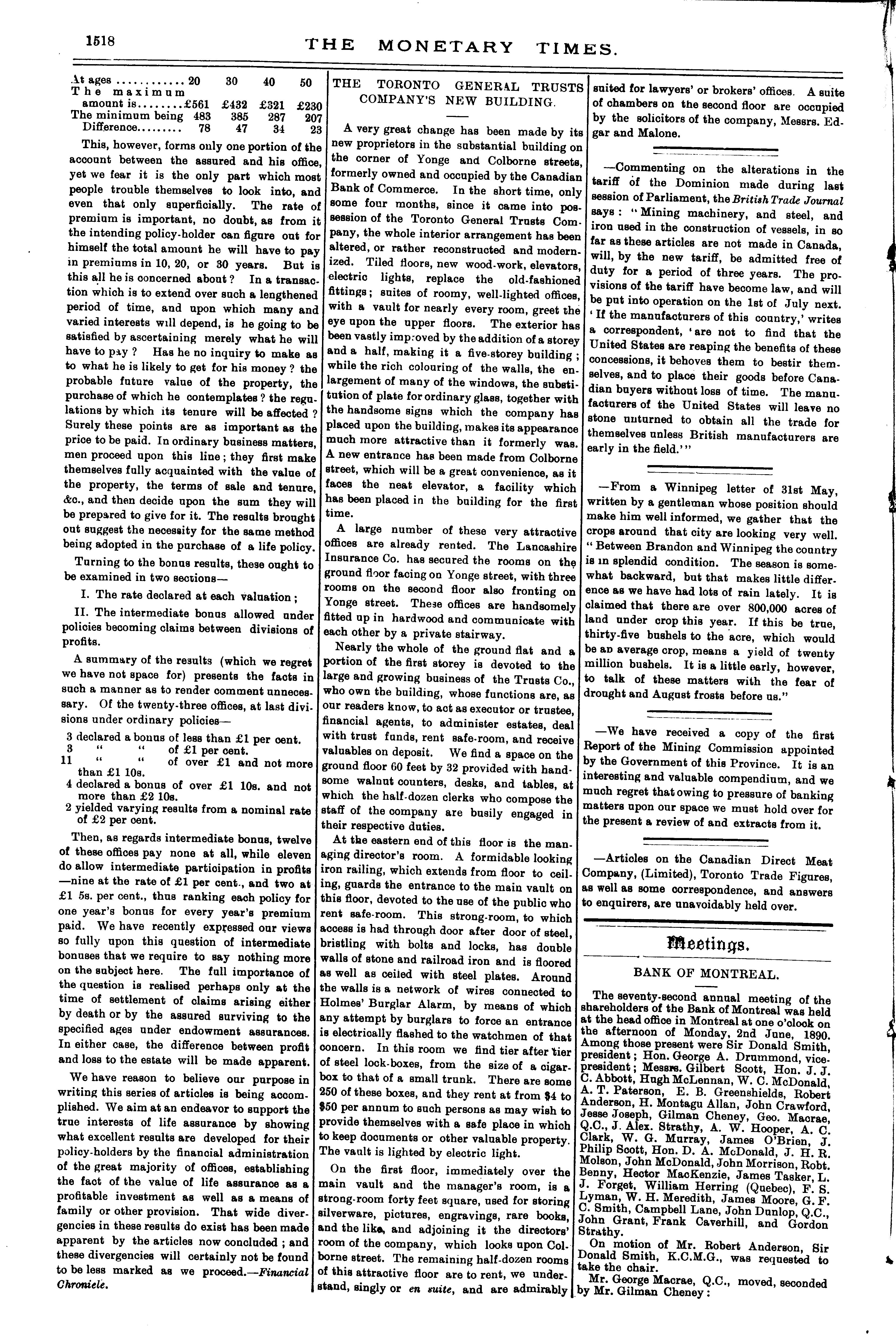 1518 THE MONETARY TIMES.

| At ages ............ | 20 | 30 | 40 | 50 |
|---|---|---|---|---|
| The maximum amount is........ | £561 | £432 | £321 | £230 |
| The minimum being | 483 | 385 | 287 | 207 |
| Difference......... | 78 | 47 | 34 | 23 |

This, however, forms only one portion of the account between the assured and his office, yet we fear it is the only part which most people trouble themselves to look into, and even that only superficially. The rate of premium is important, no doubt, as from it the intending policy-holder can figure out for himself the total amount he will have to pay in premiums in 10, 20, or 30 years. But is this all he is concerned about? In a transaction which is to extend over such a lengthened period of time, and upon which many and varied interests will depend, is he going to be satisfied by ascertaining merely what he will have to pay? Has he no inquiry to make as to what he is likely to get for his money? the probable future value of the property, the purchase of which he contemplates? the regulations by which its tenure will be affected? Surely these points are as important as the price to be paid. In ordinary business matters, men proceed upon this line; they first make themselves fully acquainted with the value of the property, the terms of sale and tenure, &c., and then decide upon the sum they will be prepared to give for it. The results brought out suggest the necessity for the same method being adopted in the purchase of a life policy.

Turning to the bonus results, these ought to be examined in two sections—

I. The rate declared at each valuation;

II. The intermediate bonus allowed under policies becoming claims between divisions of profits.

A summary of the results (which we regret we have not space for) presents the facts in such a manner as to render comment unnecessary. Of the twenty-three offices, at last divisions under ordinary policies—

3 declared a bonus of less than £1 per cent.
3 " " of £1 per cent.
11 " " of over £1 and not more than £1 10s.
4 declared a bonus of over £1 10s. and not more than £2 10s.
2 yielded varying results from a nominal rate of £2 per cent.

Then, as regards intermediate bonus, twelve of these offices pay none at all, while eleven do allow intermediate participation in profits —nine at the rate of £1 per cent., and two at £1 5s. per cent., thus ranking each policy for one year's bonus for every year's premium paid. We have recently expressed our views so fully upon this question of intermediate bonuses that we require to say nothing more on the subject here. The full importance of the question is realised perhaps only at the time of settlement of claims arising either by death or by the assured surviving to the specified ages under endowment assurances. In either case, the difference between profit and loss to the estate will be made apparent.

We have reason to believe our purpose in writing this series of articles is being accomplished. We aim at an endeavor to support the true interests of life assurance by showing what excellent results are developed for their policy-holders by the financial administration of the great majority of offices, establishing the fact of the value of life assurance as a profitable investment as well as a means of family or other provision. That wide divergencies in these results do exist has been made apparent by the articles now concluded; and these divergencies will certainly not be found to be less marked as we proceed.—Financial Chronicle.

THE TORONTO GENERAL TRUSTS COMPANY'S NEW BUILDING.

A very great change has been made by its new proprietors in the substantial building on the corner of Yonge and Colborne streets, formerly owned and occupied by the Canadian Bank of Commerce. In the short time, only some four months, since it came into possession of the Toronto General Trusts Company, the whole interior arrangement has been altered, or rather reconstructed and modernized. Tiled floors, new wood-work, elevators, electric lights, replace the old-fashioned fittings; suites of roomy, well-lighted offices, with a vault for nearly every room, greet the eye upon the upper floors. The exterior has been vastly improved by the addition of a storey and a half, making it a five-storey building; while the rich colouring of the walls, the enlargement of many of the windows, the substitution of plate for ordinary glass, together with the handsome signs which the company has placed upon the building, makes its appearance much more attractive than it formerly was. A new entrance has been made from Colborne street, which will be a great convenience, as it faces the neat elevator, a facility which has been placed in the building for the first time.

A large number of these very attractive offices are already rented. The Lancashire Insurance Co. has secured the rooms on the ground floor facing on Yonge street, with three rooms on the second floor also fronting on Yonge street. These offices are handsomely fitted up in hardwood and communicate with each other by a private stairway.

Nearly the whole of the ground flat and a portion of the first storey is devoted to the large and growing business of the Trusts Co., who own the building, whose functions are, as our readers know, to act as executor or trustee, financial agents, to administer estates, deal with trust funds, rent safe-room, and receive valuables on deposit. We find a space on the ground floor 60 feet by 32 provided with handsome walnut counters, desks, and tables, at which the half-dozen clerks who compose the staff of the company are busily engaged in their respective duties.

At the eastern end of this floor is the managing director's room. A formidable looking iron railing, which extends from floor to ceiling, guards the entrance to the main vault on this floor, devoted to the use of the public who rent safe-room. This strong-room, to which access is had through door after door of steel, bristling with bolts and locks, has double walls of stone and railroad iron and is floored as well as ceiled with steel plates. Around the walls is a network of wires connected to Holmes' Burglar Alarm, by means of which any attempt by burglars to force an entrance is electrically flashed to the watchmen of that concern. In this room we find tier after tier of steel lock-boxes, from the size of a cigar-box to that of a small trunk. There are some 250 of these boxes, and they rent at from $4 to $50 per annum to such persons as may wish to provide themselves with a safe place in which to keep documents or other valuable property. The vault is lighted by electric light.

On the first floor, immediately over the main vault and the manager's room, is a strong-room forty feet square, used for storing silverware, pictures, engravings, rare books, and the like, and adjoining it the directors' room of the company, which looks upon Colborne street. The remaining half-dozen rooms of this attractive floor are to rent, we understand, singly or en suite, and are admirably suited for lawyers' or brokers' offices. A suite of chambers on the second floor are occupied by the solicitors of the company, Messrs. Edgar and Malone.

—Commenting on the alterations in the tariff of the Dominion made during last session of Parliament, the British Trade Journal says: "Mining machinery, and steel, and iron used in the construction of vessels, in so far as these articles are not made in Canada, will, by the new tariff, be admitted free of duty for a period of three years. The provisions of the tariff have become law, and will be put into operation on the 1st of July next. 'If the manufacturers of this country,' writes a correspondent, 'are not to find that the United States are reaping the benefits of these concessions, it behoves them to bestir themselves, and to place their goods before Canadian buyers without loss of time. The manufacturers of the United States will leave no stone unturned to obtain all the trade for themselves unless British manufacturers are early in the field.'"

—From a Winnipeg letter of 31st May, written by a gentleman whose position should make him well informed, we gather that the crops around that city are looking very well. "Between Brandon and Winnipeg the country is in splendid condition. The season is somewhat backward, but that makes little difference as we have had lots of rain lately. It is claimed that there are over 800,000 acres of land under crop this year. If this be true, thirty-five bushels to the acre, which would be an average crop, means a yield of twenty million bushels. It is a little early, however, to talk of these matters with the fear of drought and August frosts before us."

—We have received a copy of the first Report of the Mining Commission appointed by the Government of this Province. It is an interesting and valuable compendium, and we much regret that owing to pressure of banking matters upon our space we must hold over for the present a review of and extracts from it.

—Articles on the Canadian Direct Meat Company, (Limited), Toronto Trade Figures, as well as some correspondence, and answers to enquirers, are unavoidably held over.

Meetings.

BANK OF MONTREAL.

The seventy-second annual meeting of the shareholders of the Bank of Montreal was held at the head office in Montreal at one o'clock on the afternoon of Monday, 2nd June, 1890. Among those present were Sir Donald Smith, president; Hon. George A. Drummond, vice-president; Messrs. Gilbert Scott, Hon. J. J. C. Abbott, Hugh McLennan, W. C. McDonald, A. T. Paterson, E. B. Greenshields, Robert Anderson, H. Montagu Allan, John Crawford, Jesse Joseph, Gilman Cheney, Geo. Macrae, Q.C., J. Alex. Strathy, A. W. Hooper, A. C. Clark, W. G. Murray, James O'Brien, J. Philip Scott, Hon. D. A. McDonald, J. H. R. Molson, John McDonald, John Morrison, Robt. Benny, Hector MacKenzie, James Tasker, L. J. Forget, William Herring (Quebec), F. S. Lyman, W. H. Meredith, James Moore, G. F. C. Smith, Campbell Lane, John Dunlop, Q.C., John Grant, Frank Caverhill, and Gordon Strathy.

On motion of Mr. Robert Anderson, Sir Donald Smith, K.C.M.G., was requested to take the chair.

Mr. George Macrae, Q.C., moved, seconded by Mr. Gilman Cheney: